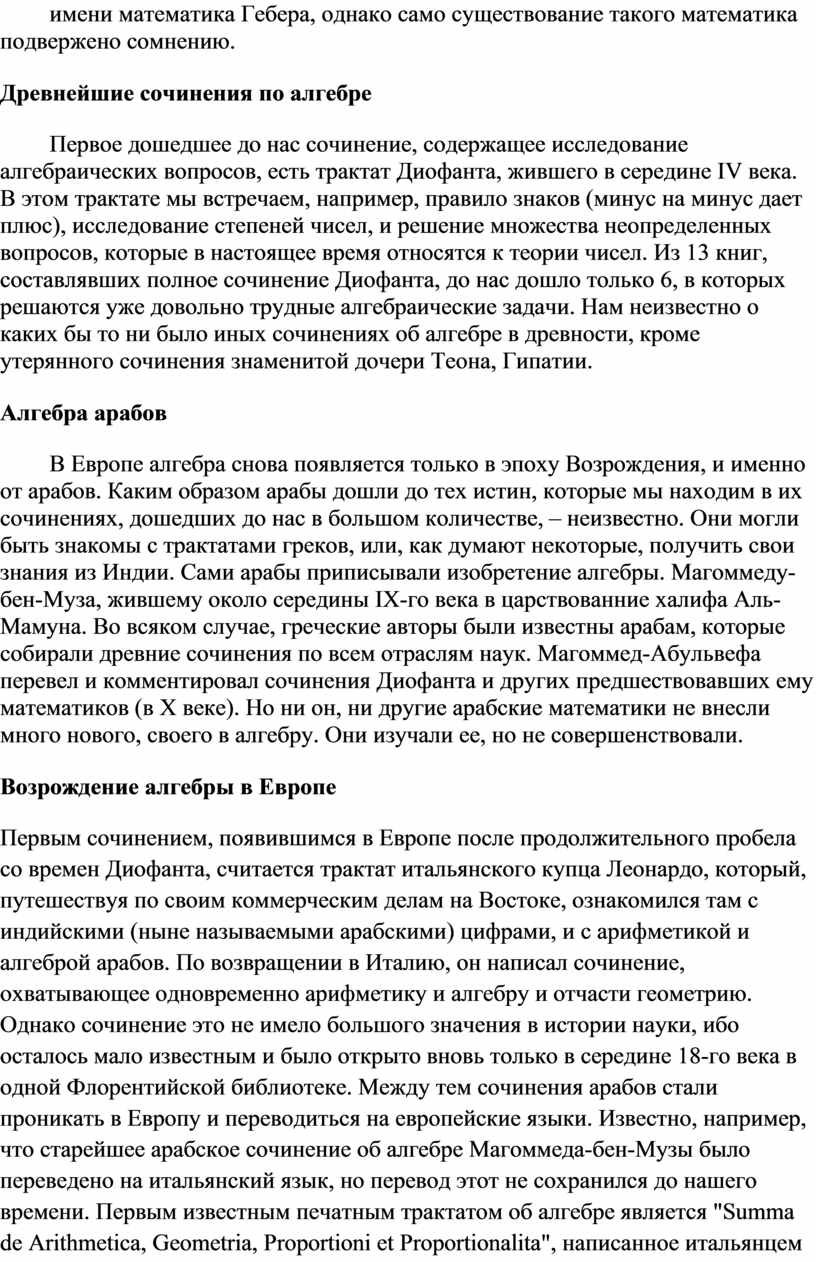 имени математика Гебера, однако само существование такого математика подвержено сомнению.

Древнейшие сочинения по алгебре

Первое дошедшее до нас сочинение, содержащее исследование алгебраических вопросов, есть трактат Диофанта, жившего в середине IV века. В этом трактате мы встречаем, например, правило знаков (минус на минус дает плюс), исследование степеней чисел, и решение множества неопределенных вопросов, которые в настоящее время относятся к теории чисел. Из 13 книг, составлявших полное сочинение Диофанта, до нас дошло только 6, в которых решаются уже довольно трудные алгебраические задачи. Нам неизвестно о каких бы то ни было иных сочинениях об алгебре в древности, кроме утерянного сочинения знаменитой дочери Теона, Гипатии.

Алгебра арабов

В Европе алгебра снова появляется только в эпоху Возрождения, и именно от арабов. Каким образом арабы дошли до тех истин, которые мы находим в их сочинениях, дошедших до нас в большом количестве, – неизвестно. Они могли быть знакомы с трактатами греков, или, как думают некоторые, получить свои знания из Индии. Сами арабы приписывали изобретение алгебры. Магоммеду-бен-Муза, жившему около середины IX-го века в царствованние халифа Аль-Мамуна. Во всяком случае, греческие авторы были известны арабам, которые собирали древние сочинения по всем отраслям наук. Магоммед-Абульвефа перевел и комментировал сочинения Диофанта и других предшествовавших ему математиков (в X веке). Но ни он, ни другие арабские математики не внесли много нового, своего в алгебру. Они изучали ее, но не совершенствовали.

Возрождение алгебры в Европе

Первым сочинением, появившимся в Европе после продолжительного пробела со времен Диофанта, считается трактат итальянского купца Леонардо, который, путешествуя по своим коммерческим делам на Востоке, ознакомился там с индийскими (ныне называемыми арабскими) цифрами, и с арифметикой и алгеброй арабов. По возвращении в Италию, он написал сочинение, охватывающее одновременно арифметику и алгебру и отчасти геометрию. Однако сочинение это не имело большого значения в истории науки, ибо осталось мало известным и было открыто вновь только в середине 18-го века в одной Флорентийской библиотеке. Между тем сочинения арабов стали проникать в Европу и переводиться на европейские языки. Известно, например, что старейшее арабское сочинение об алгебре Магоммеда-бен-Музы было переведено на итальянский язык, но перевод этот не сохранился до нашего времени. Первым известным печатным трактатом об алгебре является "Summa de Arithmetica, Geometria, Proportioni et Proportionalita", написанное итальянцем